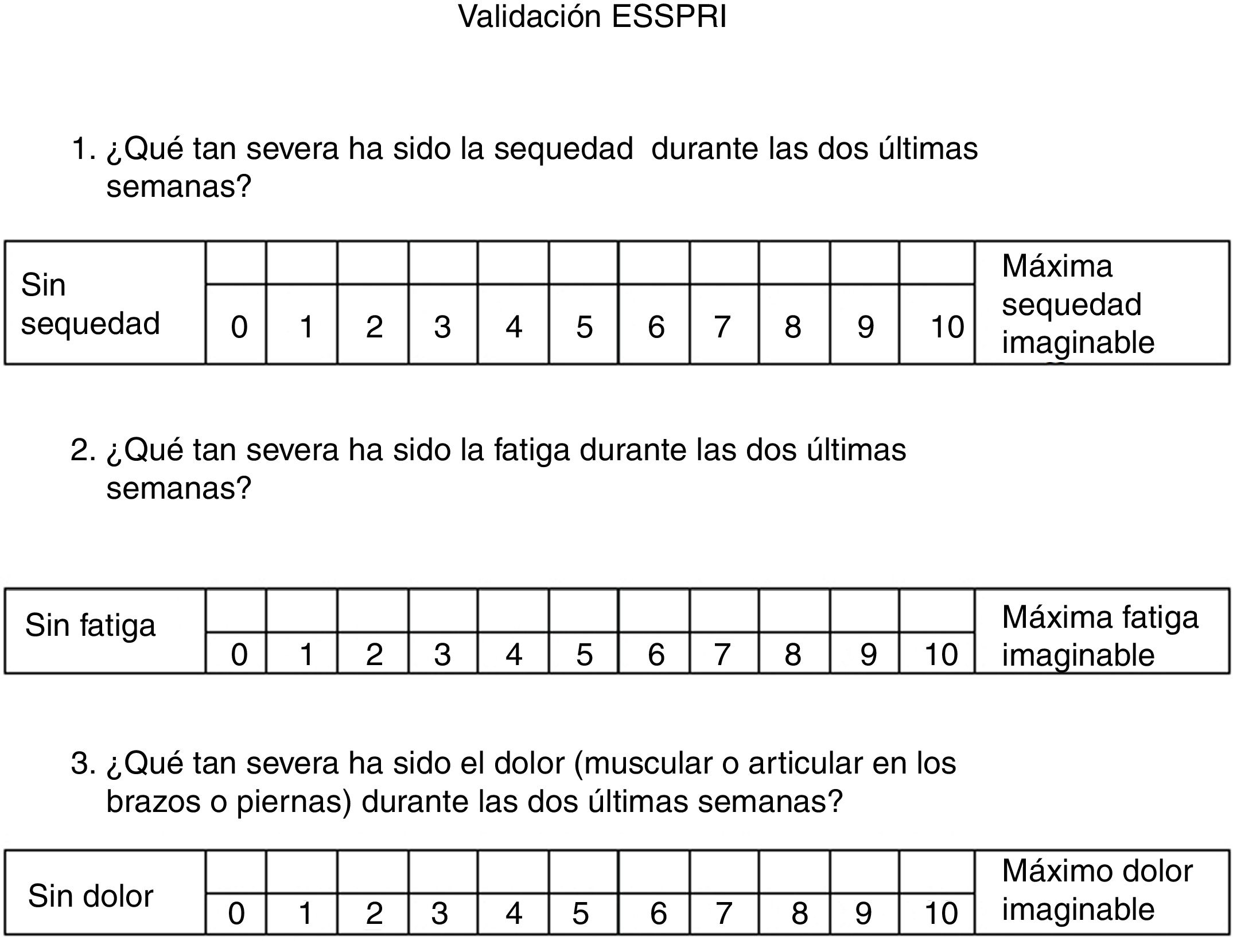 Validación ESSPRI

1. ¿Qué tan severa ha sido la sequedad durante las dos últimas semanas?

| Sin sequedad | | | | | | | | | | | | Máxima sequedad imaginable |
|---|---|---|---|---|---|---|---|---|---|---|---|---|
| | 0 | 1 | 2 | 3 | 4 | 5 | 6 | 7 | 8 | 9 | 10 | |

2. ¿Qué tan severa ha sido la fatiga durante las dos últimas semanas?

| Sin fatiga | | | | | | | | | | | | Máxima fatiga imaginable |
|---|---|---|---|---|---|---|---|---|---|---|---|---|
| | 0 | 1 | 2 | 3 | 4 | 5 | 6 | 7 | 8 | 9 | 10 | |

3. ¿Qué tan severa ha sido el dolor (muscular o articular en los brazos o piernas) durante las dos últimas semanas?

| Sin dolor | | | | | | | | | | | | Máximo dolor imaginable |
|---|---|---|---|---|---|---|---|---|---|---|---|---|
| | 0 | 1 | 2 | 3 | 4 | 5 | 6 | 7 | 8 | 9 | 10 | |